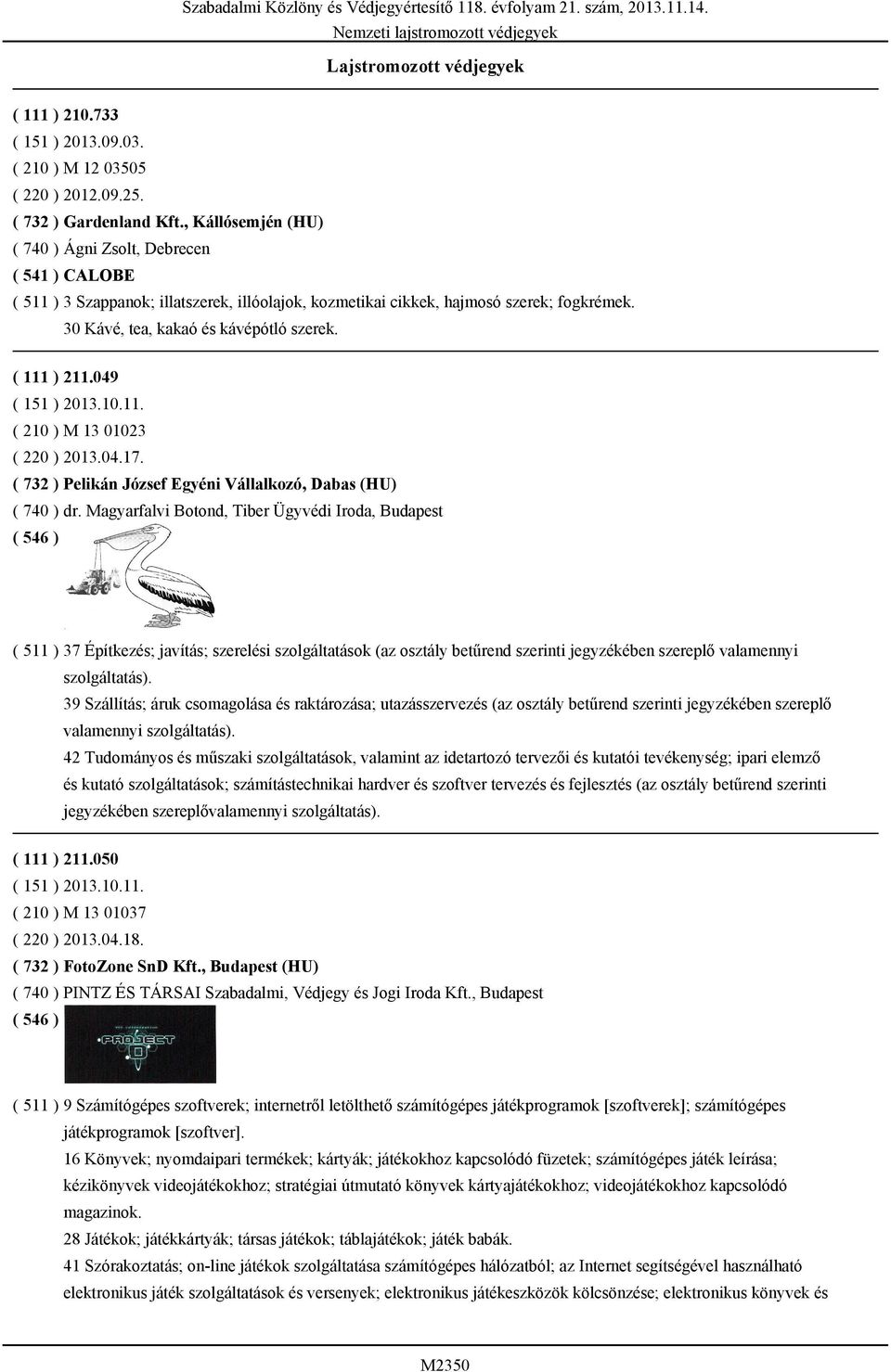 Szabadalmi Közlöny és Védjegyértesítő 118. évfolyam 21. szám, 2013.11.14.
Nemzeti lajstromozott védjegyek
Lajstromozott védjegyek

( 111 ) 210.733
( 151 ) 2013.09.03.
( 210 ) M 12 03505
( 220 ) 2012.09.25.
( 732 ) Gardenland Kft., Kállósemjén (HU)
( 740 ) Ágni Zsolt, Debrecen
( 541 ) CALOBE
( 511 ) 3 Szappanok; illatszerek, illóolajok, kozmetikai cikkek, hajmosó szerek; fogkrémek.
30 Kávé, tea, kakaó és kávépótló szerek.

( 111 ) 211.049
( 151 ) 2013.10.11.
( 210 ) M 13 01023
( 220 ) 2013.04.17.
( 732 ) Pelikán József Egyéni Vállalkozó, Dabas (HU)
( 740 ) dr. Magyarfalvi Botond, Tiber Ügyvédi Iroda, Budapest
( 546 )
( 511 ) 37 Építkezés; javítás; szerelési szolgáltatások (az osztály betűrend szerinti jegyzékében szereplő valamennyi szolgáltatás).
39 Szállítás; áruk csomagolása és raktározása; utazásszervezés (az osztály betűrend szerinti jegyzékében szereplő valamennyi szolgáltatás).
42 Tudományos és műszaki szolgáltatások, valamint az idetartozó tervezői és kutatói tevékenység; ipari elemző és kutató szolgáltatások; számítástechnikai hardver és szoftver tervezés és fejlesztés (az osztály betűrend szerinti jegyzékében szereplővalamennyi szolgáltatás).

( 111 ) 211.050
( 151 ) 2013.10.11.
( 210 ) M 13 01037
( 220 ) 2013.04.18.
( 732 ) FotoZone SnD Kft., Budapest (HU)
( 740 ) PINTZ ÉS TÁRSAI Szabadalmi, Védjegy és Jogi Iroda Kft., Budapest
( 546 )
PROJECT
D
( 511 ) 9 Számítógépes szoftverek; internetről letölthető számítógépes játékprogramok [szoftverek]; számítógépes játékprogramok [szoftver].
16 Könyvek; nyomdaipari termékek; kártyák; játékokhoz kapcsolódó füzetek; számítógépes játék leírása; kézikönyvek videojátékokhoz; stratégiai útmutató könyvek kártyajátékokhoz; videojátékokhoz kapcsolódó magazinok.
28 Játékok; játékkártyák; társas játékok; táblajátékok; játék babák.
41 Szórakoztatás; on-line játékok szolgáltatása számítógépes hálózatból; az Internet segítségével használható elektronikus játék szolgáltatások és versenyek; elektronikus játékeszközök kölcsönzése; elektronikus könyvek és

M2350